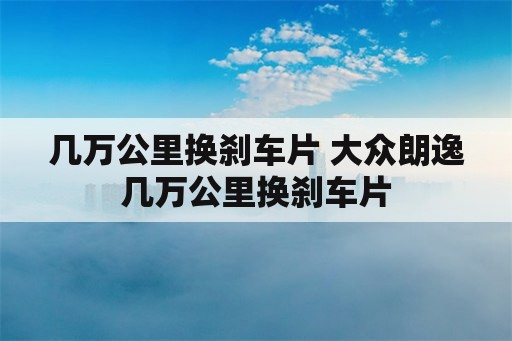 几万公里换刹车片 大众朗逸几万公里换刹车片